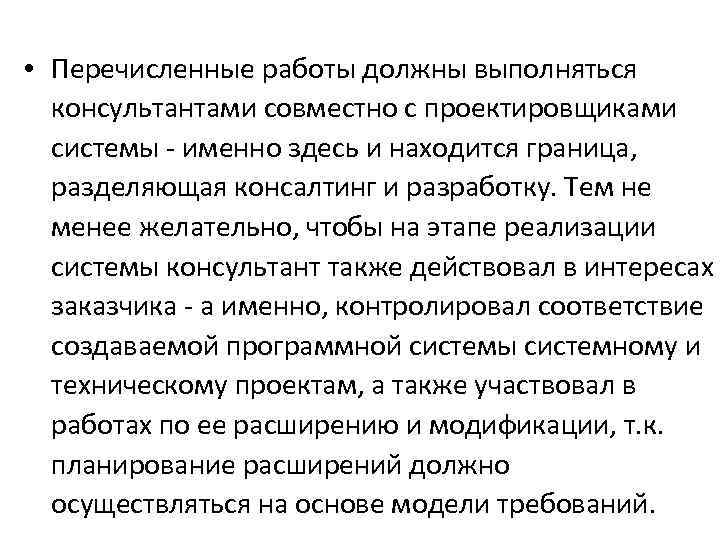 • Перечисленные работы должны выполняться консультантами совместно с проектировщиками системы - именно здесь и находится граница, разделяющая консалтинг и разработку. Тем не менее желательно, чтобы на этапе реализации системы консультант также действовал в интересах заказчика - а именно, контролировал соответствие создаваемой программной системы системному и техническому проектам, а также участвовал в работах по ее расширению и модификации, т.к. планирование расширений должно осуществляться на основе модели требований.